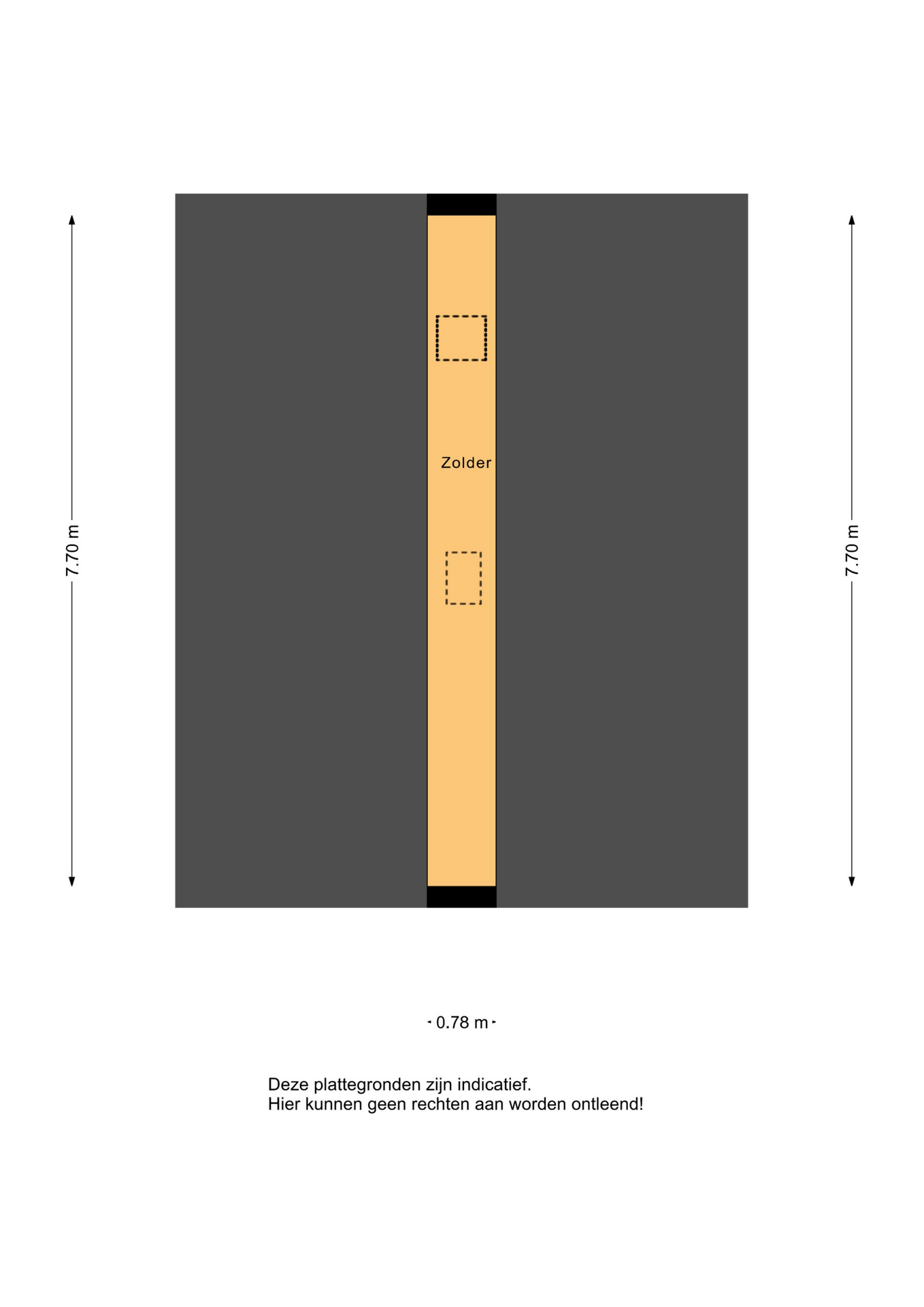 7.70 m

Zolder

7.70 m

0.78 m

Deze plattegronden zijn indicatief.
Hier kunnen geen rechten aan worden ontleend!